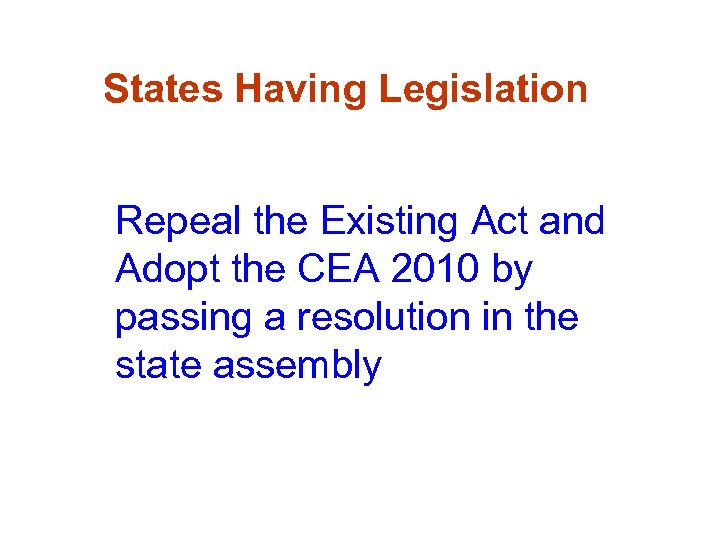 States Having Legislation

Repeal the Existing Act and Adopt the CEA 2010 by passing a resolution in the state assembly